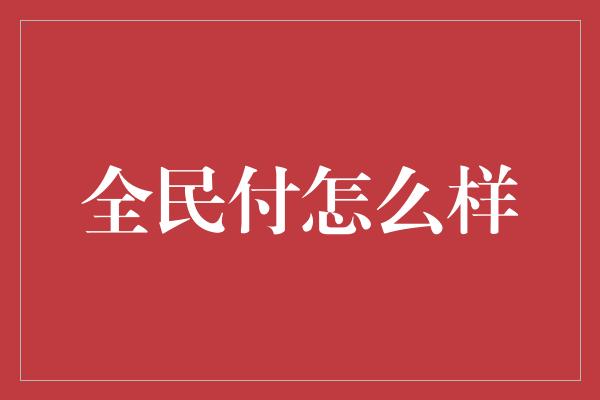 全民付怎么样